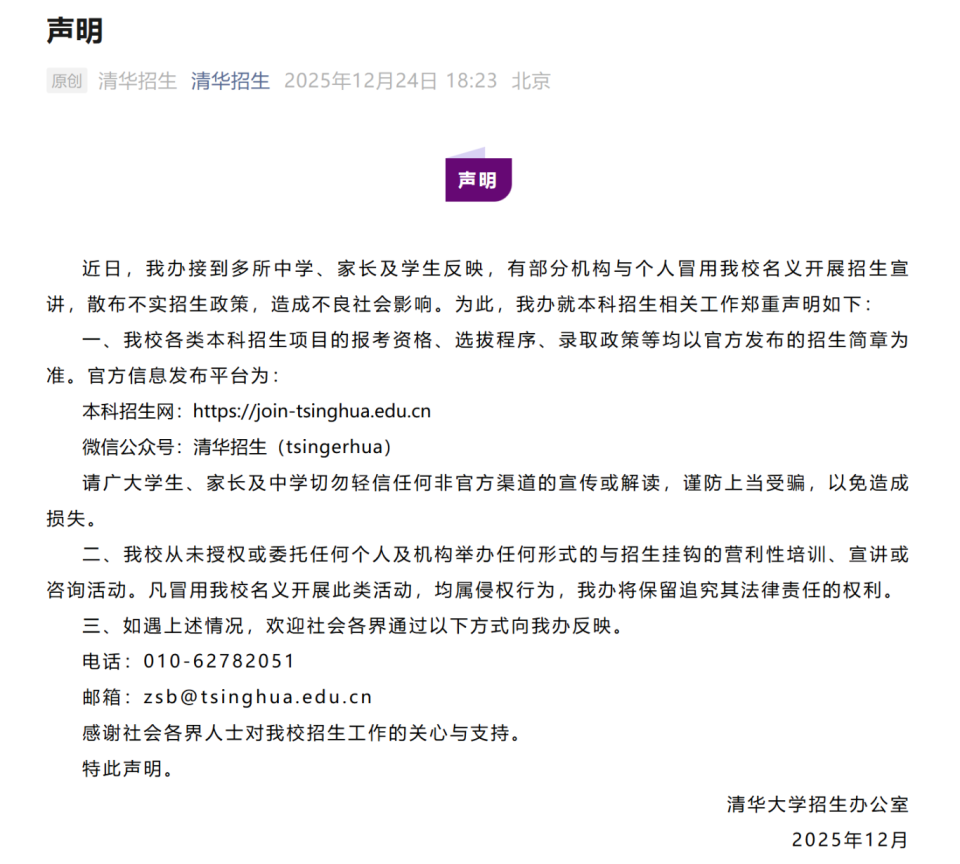 声明

原创 清华招生 清华招生 2025年12月24日 18:23 北京

声明

近日，我办接到多所中学、家长及学生反映，有部分机构与个人冒用我校名义开展招生宣讲，散布不实招生政策，造成不良社会影响。为此，我办就本科招生相关工作郑重声明如下：

一、我校各类本科招生项目的报考资格、选拔程序、录取政策等均以官方发布的招生简章为准。官方信息发布平台为：

本科招生网：https://join-tsinghua.edu.cn

微信公众号：清华招生（tsingerhua）

请广大学生、家长及中学切勿轻信任何非官方渠道的宣传或解读，谨防上当受骗，以免造成损失。

二、我校从未授权或委托任何个人及机构举办任何形式的与招生挂钩的营利性培训、宣讲或咨询活动。凡冒用我校名义开展此类活动，均属侵权行为，我办将保留追究其法律责任的权利。

三、如遇上述情况，欢迎社会各界通过以下方式向我办反映。

电话：010-62782051

邮箱：zsb@tsinghua.edu.cn

感谢社会各界人士对我校招生工作的关心与支持。

特此声明。

清华大学招生办公室

2025年12月